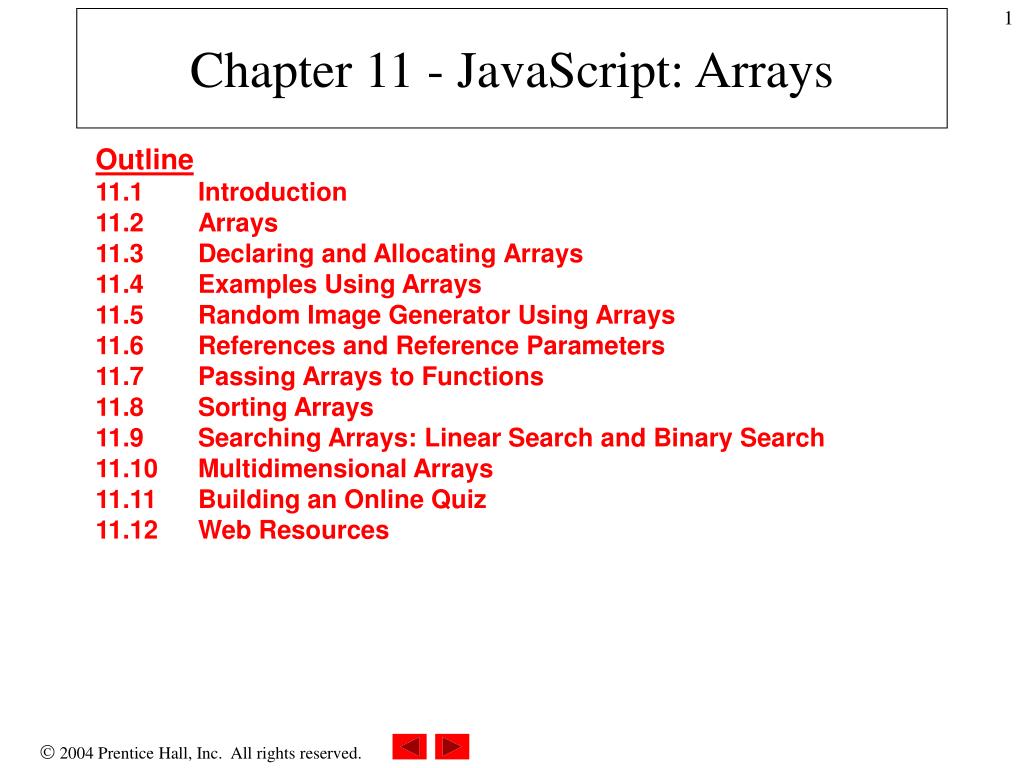 1

Chapter 11 - JavaScript: Arrays

Outline
11.1 Introduction
11.2 Arrays
11.3 Declaring and Allocating Arrays
11.4 Examples Using Arrays
11.5 Random Image Generator Using Arrays
11.6 References and Reference Parameters
11.7 Passing Arrays to Functions
11.8 Sorting Arrays
11.9 Searching Arrays: Linear Search and Binary Search
11.10 Multidimensional Arrays
11.11 Building an Online Quiz
11.12 Web Resources

© 2004 Prentice Hall, Inc. All rights reserved.